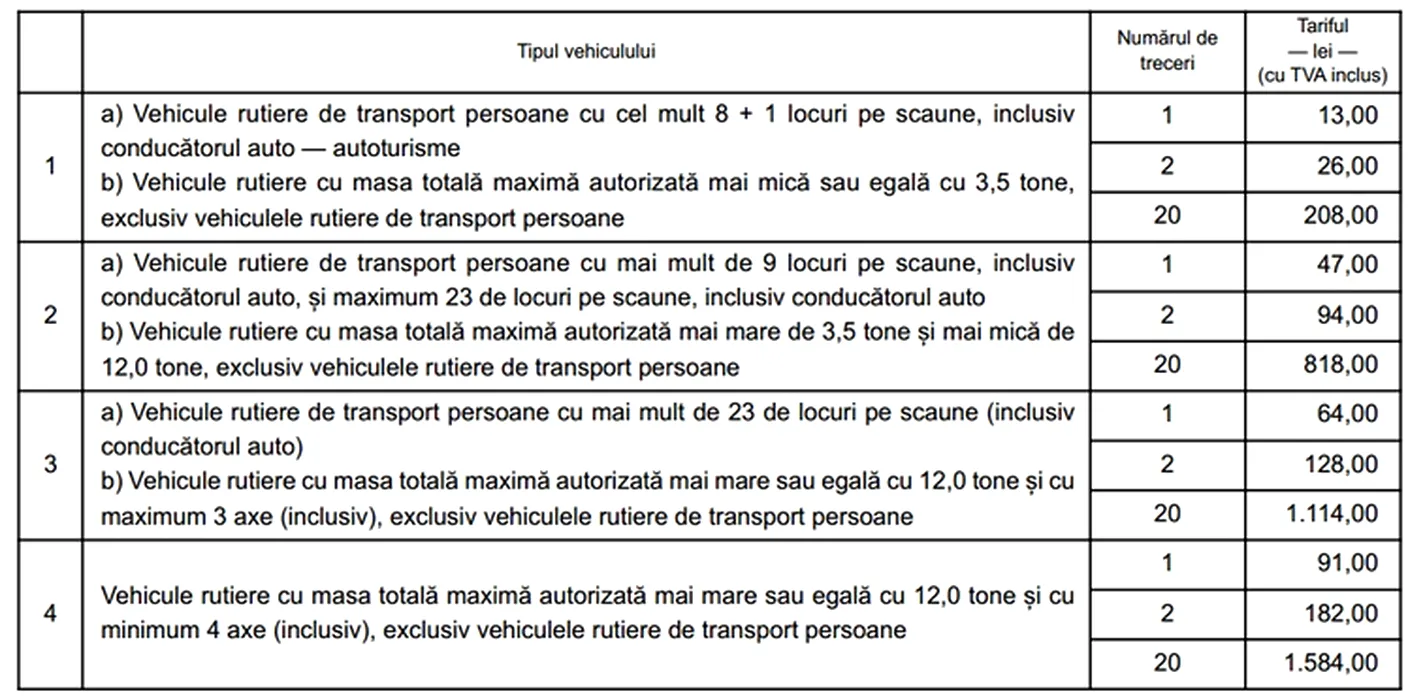 | | Tipul vehiculului | Numărul de treceri | Tariful — lei — (cu TVA inclus) |
|---|---|---|---|
| 1 | a) Vehicule rutiere de transport persoane cu cel mult 8 + 1 locuri pe scaune, inclusiv conducătorul auto — autoturisme b) Vehicule rutiere cu masa totală maximă autorizată mai mică sau egală cu 3,5 tone, exclusiv vehiculele rutiere de transport persoane | 1 | 13,00 |
| | | 2 | 26,00 |
| | | 20 | 208,00 |
| 2 | a) Vehicule rutiere de transport persoane cu mai mult de 9 locuri pe scaune, inclusiv conducătorul auto, și maximum 23 de locuri pe scaune, inclusiv conducătorul auto b) Vehicule rutiere cu masa totală maximă autorizată mai mare de 3,5 tone și mai mică de 12,0 tone, exclusiv vehiculele rutiere de transport persoane | 1 | 47,00 |
| | | 2 | 94,00 |
| | | 20 | 818,00 |
| 3 | a) Vehicule rutiere de transport persoane cu mai mult de 23 de locuri pe scaune (inclusiv conducătorul auto) b) Vehicule rutiere cu masa totală maximă autorizată mai mare sau egală cu 12,0 tone și cu maximum 3 axe (inclusiv), exclusiv vehiculele rutiere de transport persoane | 1 | 64,00 |
| | | 2 | 128,00 |
| | | 20 | 1.114,00 |
| 4 | Vehicule rutiere cu masa totală maximă autorizată mai mare sau egală cu 12,0 tone și cu minimum 4 axe (inclusiv), exclusiv vehiculele rutiere de transport persoane | 1 | 91,00 |
| | | 2 | 182,00 |
| | | 20 | 1.584,00 |